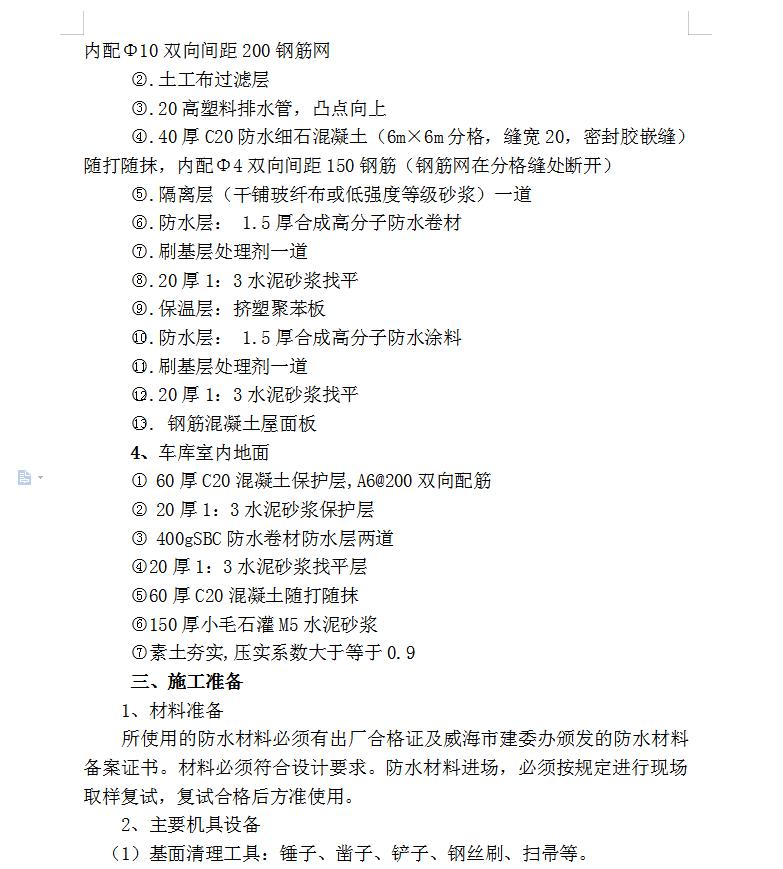 内配Φ10 双向间距 200 钢筋网

②.土工布过滤层

③.20 高塑料排水管，凸点向上

④.40 厚 C20 防水细石混凝土（6m×6m 分格，缝宽 20，密封胶嵌缝）随打随抹，内配Φ4 双向间距 150 钢筋（钢筋网在分格缝处断开）

⑤.隔离层（干铺玻纤布或低强度等级砂浆）一道

⑥.防水层： 1.5 厚合成高分子防水卷材

⑦.刷基层处理剂一道

⑧.20 厚 1：3 水泥砂浆找平

⑨.保温层：挤塑聚苯板

⑩.防水层： 1.5 厚合成高分子防水涂料

⑪.刷基层处理剂一道

⑫.20 厚 1：3 水泥砂浆找平

⑬. 钢筋混凝土屋面板

4、车库室内地面

① 60 厚 C20 混凝土保护层,A6@200 双向配筋

② 20 厚 1：3 水泥砂浆保护层

③ 400gSBC 防水卷材防水层两道

④20 厚 1：3 水泥砂浆找平层

⑤60 厚 C20 混凝土随打随抹

⑥150 厚小毛石灌 M5 水泥砂浆

⑦素土夯实,压实系数大于等于 0.9

三、施工准备

1、材料准备

所使用的防水材料必须有出厂合格证及威海市建委办颁发的防水材料备案证书。材料必须符合设计要求。防水材料进场，必须按规定进行现场取样复试，复试合格后方准使用。

2、主要机具设备

（1）基面清理工具：锤子、凿子、铲子、钢丝刷、扫帚等。